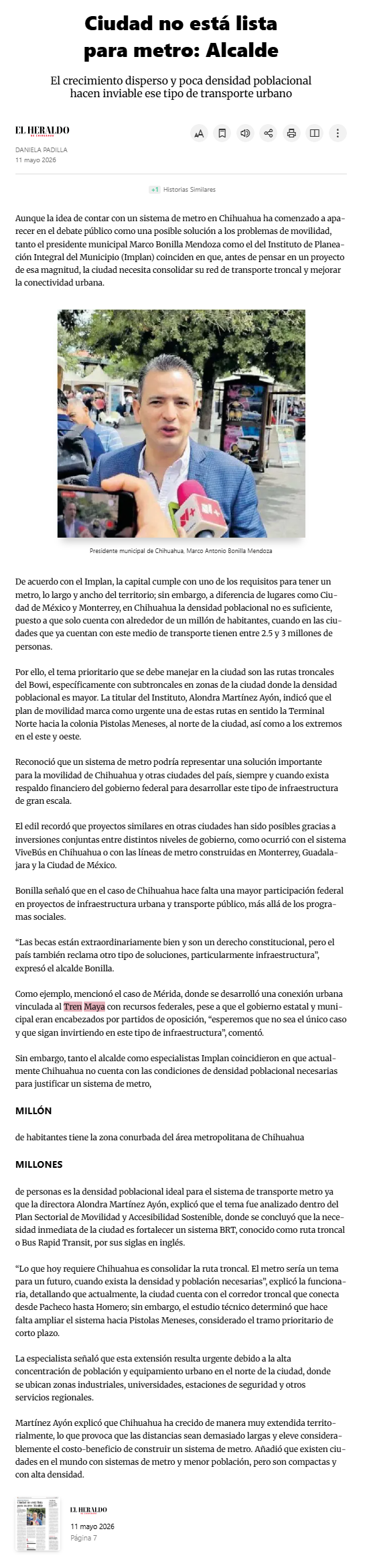 Ciudad no está lista para metro: Alcalde

El crecimiento disperso y poca densidad poblacional hacen inviable ese tipo de transporte urbano

EL HERALDO DE CHIHUAHUA

DANIELA PADILLA
11 mayo 2026

+1 Historias Similares

Aunque la idea de contar con un sistema de metro en Chihuahua ha comenzado a aparecer en el debate público como una posible solución a los problemas de movilidad, tanto el presidente municipal Marco Bonilla Mendoza como el del Instituto de Planeación Integral del Municipio (Implan) coinciden en que, antes de pensar en un proyecto de esa magnitud, la ciudad necesita consolidar su red de transporte troncal y mejorar la conectividad urbana.

Presidente municipal de Chihuahua, Marco Antonio Bonilla Mendoza

De acuerdo con el Implan, la capital cumple con uno de los requisitos para tener un metro, lo largo y ancho del territorio; sin embargo, a diferencia de lugares como Ciudad de México y Monterrey, en Chihuahua la densidad poblacional no es suficiente, puesto a que solo cuenta con alrededor de un millón de habitantes, cuando en las ciudades que ya cuentan con este medio de transporte tienen entre 2.5 y 3 millones de personas.

Por ello, el tema prioritario que se debe manejar en la ciudad son las rutas troncales del Bowi, específicamente con subtroncales en zonas de la ciudad donde la densidad poblacional es mayor. La titular del Instituto, Alondra Martínez Ayón, indicó que el plan de movilidad marca como urgente una de estas rutas en sentido la Terminal Norte hacia la colonia Pistolas Meneses, al norte de la ciudad, así como a los extremos en el este y oeste.

Reconoció que un sistema de metro podría representar una solución importante para la movilidad de Chihuahua y otras ciudades del país, siempre y cuando exista respaldo financiero del gobierno federal para desarrollar este tipo de infraestructura de gran escala.

El edil recordó que proyectos similares en otras ciudades han sido posibles gracias a inversiones conjuntas entre distintos niveles de gobierno, como ocurrió con el sistema ViveBús en Chihuahua o con las líneas de metro construidas en Monterrey, Guadalajara y la Ciudad de México.

Bonilla señaló que en el caso de Chihuahua hace falta una mayor participación federal en proyectos de infraestructura urbana y transporte público, más allá de los programas sociales.

“Las becas están extraordinariamente bien y son un derecho constitucional, pero el país también reclama otro tipo de soluciones, particularmente infraestructura”, expresó el alcalde Bonilla.

Como ejemplo, mencionó el caso de Mérida, donde se desarrolló una conexión urbana vinculada al Tren Maya con recursos federales, pese a que el gobierno estatal y municipal eran encabezados por partidos de oposición, “esperemos que no sea el único caso y que sigan invirtiendo en este tipo de infraestructura”, comentó.

Sin embargo, tanto el alcalde como especialistas Implan coincidieron en que actualmente Chihuahua no cuenta con las condiciones de densidad poblacional necesarias para justificar un sistema de metro,

MILLÓN

de habitantes tiene la zona conurbada del área metropolitana de Chihuahua

MILLONES

de personas es la densidad poblacional ideal para el sistema de transporte metro ya que la directora Alondra Martínez Ayón, explicó que el tema fue analizado dentro del Plan Sectorial de Movilidad y Accesibilidad Sostenible, donde se concluyó que la necesidad inmediata de la ciudad es fortalecer un sistema BRT, conocido como ruta troncal o Bus Rapid Transit, por sus siglas en inglés.

“Lo que hoy requiere Chihuahua es consolidar la ruta troncal. El metro sería un tema para un futuro, cuando exista la densidad y población necesarias”, explicó la funcionaria, detallando que actualmente, la ciudad cuenta con el corredor troncal que conecta desde Pacheco hasta Homero; sin embargo, el estudio técnico determinó que hace falta ampliar el sistema hacia Pistolas Meneses, considerado el tramo prioritario de corto plazo.

La especialista señaló que esta extensión resulta urgente debido a la alta concentración de población y equipamiento urbano en el norte de la ciudad, donde se ubican zonas industriales, universidades, estaciones de seguridad y otros servicios regionales.

Martínez Ayón explicó que Chihuahua ha crecido de manera muy extendida territorialmente, lo que provoca que las distancias sean demasiado largas y eleve considerablemente el costo-beneficio de construir un sistema de metro. Añadió que existen ciudades en el mundo con sistemas de metro y menor población, pero son compactas y con alta densidad.

EL HERALDO DE CHIHUAHUA
11 mayo 2026
Página 7